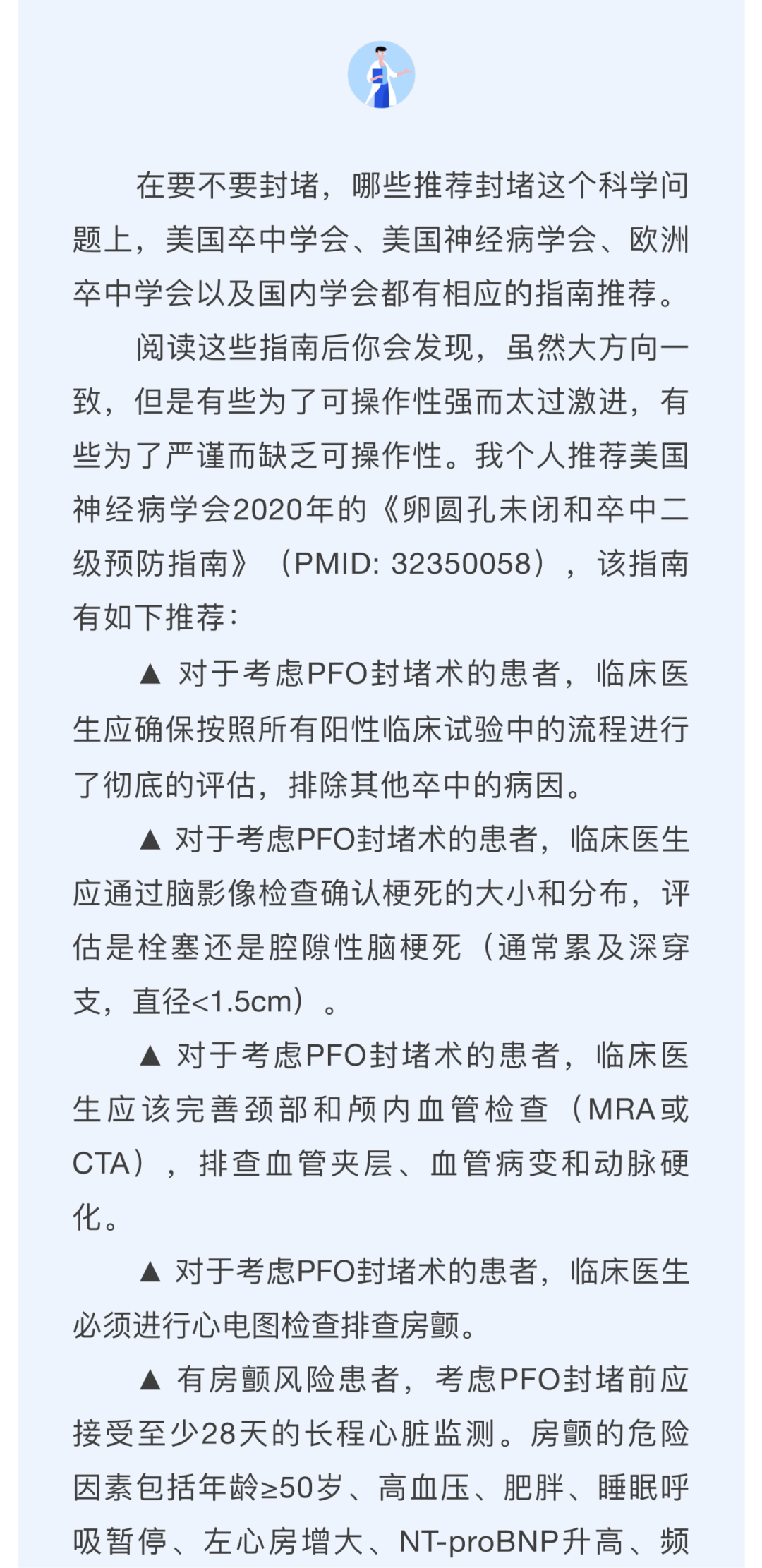 在要不要封堵，哪些推荐封堵这个科学问题上，美国卒中学会、美国神经病学会、欧洲卒中学会以及国内学会都有相应的指南推荐。

阅读这些指南后你会发现，虽然大方向一致，但是有些为了可操作性强而太过激进，有些为了严谨而缺乏可操作性。我个人推荐美国神经病学会2020年的《卵圆孔未闭和卒中二级预防指南》（PMID: 32350058），该指南有如下推荐：

▲ 对于考虑PFO封堵术的患者，临床医生应确保按照所有阳性临床试验中的流程进行了彻底的评估，排除其他卒中的病因。

▲ 对于考虑PFO封堵术的患者，临床医生应通过脑影像检查确认梗死的大小和分布，评估是栓塞还是腔隙性脑梗死（通常累及深穿支，直径<1.5cm）。

▲ 对于考虑PFO封堵术的患者，临床医生应该完善颈部和颅内血管检查（MRA或CTA），排查血管夹层、血管病变和动脉硬化。

▲ 对于考虑PFO封堵术的患者，临床医生必须进行心电图检查排查房颤。

▲ 有房颤风险患者，考虑PFO封堵前应接受至少28天的长程心脏监测。房颤的危险因素包括年龄≥50岁、高血压、肥胖、睡眠呼吸暂停、左心房增大、NT-proBNP升高、频